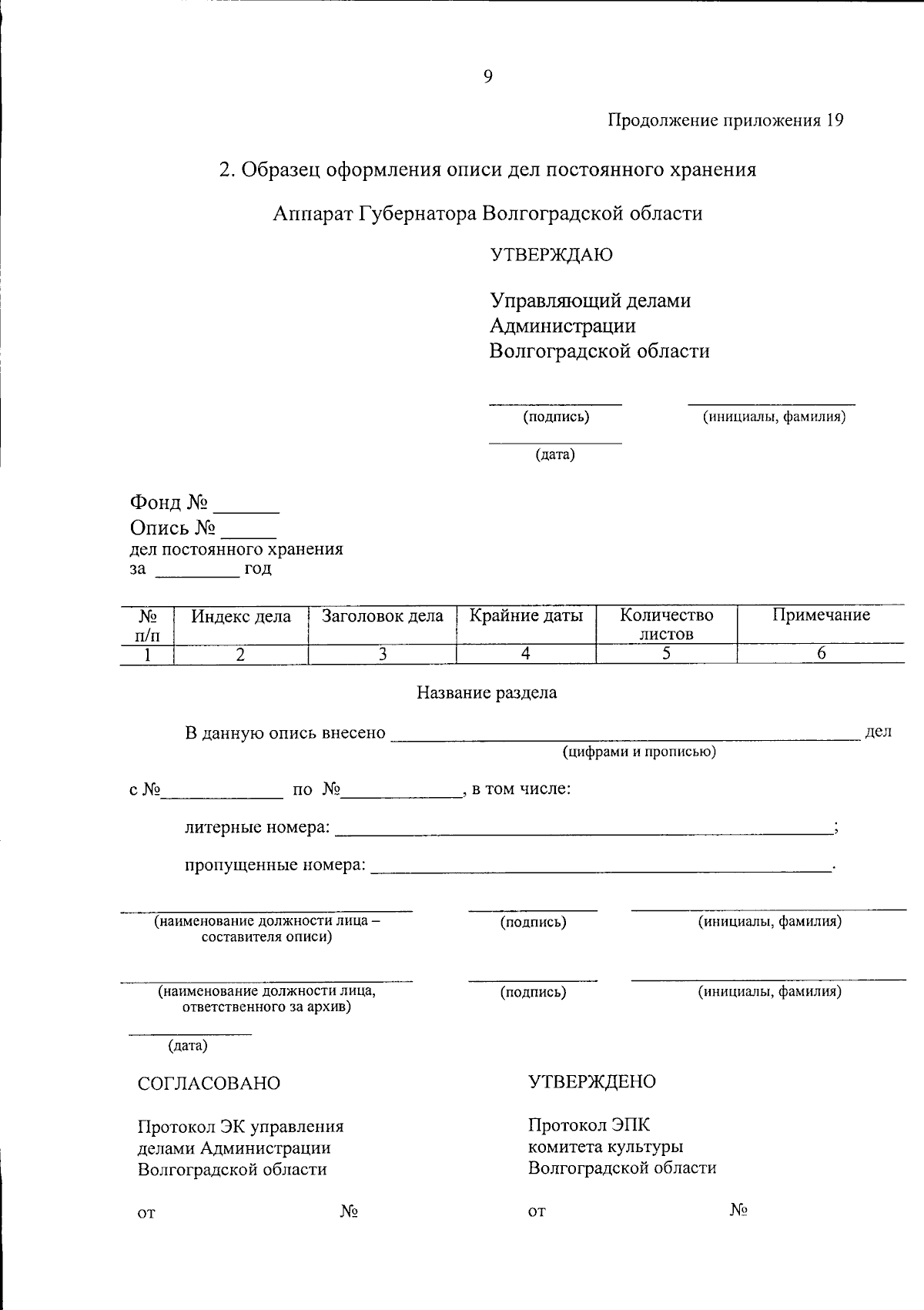 9

Продолжение приложения 19

2. Образец оформления описи дел постоянного хранения

Аппарат Губернатора Волгоградской области

УТВЕРЖДАЮ

Управляющий делами
Администрации
Волгоградской области

____ ____
(подпись) (инициалы, фамилия)

____
(дата)

Фонд № ____
Опись № ____
дел постоянного хранения
за ____ год

| № п/п | Индекс дела | Заголовок дела | Крайние даты | Количество листов | Примечание |
|---|---|---|---|---|---|
| 1 | 2 | 3 | 4 | 5 | 6 |

Название раздела

В данную опись внесено ____ дел
(цифрами и прописью)

с №____ по №____, в том числе:

литерные номера: ____;

пропущенные номера: ____.

____ ____ ____
(наименование должности лица – составителя описи) (подпись) (инициалы, фамилия)

____ ____ ____
(наименование должности лица, ответственного за архив) (подпись) (инициалы, фамилия)

____
(дата)

СОГЛАСОВАНО

Протокол ЭК управления
делами Администрации
Волгоградской области

от №

УТВЕРЖДЕНО

Протокол ЭПК
комитета культуры
Волгоградской области

от №